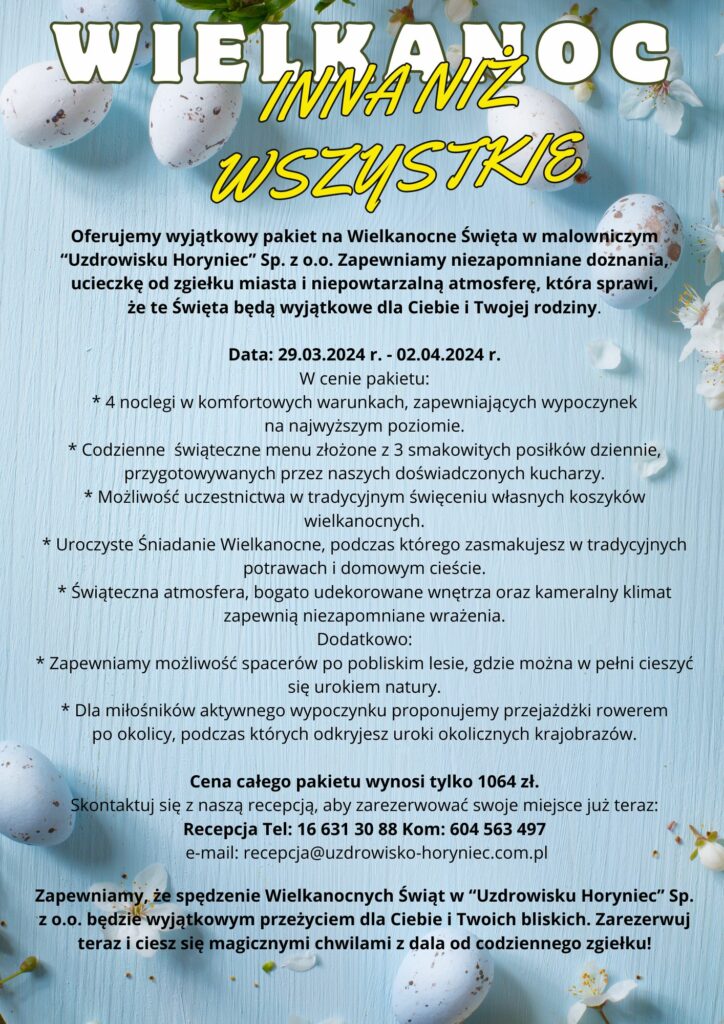 WIELKANOC
INNA NIŻ
WSZYSTKIE

Oferujemy wyjątkowy pakiet na Wielkanocne Święta w malowniczym "Uzdrowisku Horyniec" Sp. z o.o. Zapewniamy niezapomniane doznania, ucieczkę od zgiełku miasta i niepowtarzalną atmosferę, która sprawi, że te Święta będą wyjątkowe dla Ciebie i Twojej rodziny.

Data: 29.03.2024 r. - 02.04.2024 r.
W cenie pakietu:
* 4 noclegi w komfortowych warunkach, zapewniających wypoczynek na najwyższym poziomie.
* Codzienne świąteczne menu złożone z 3 smakowitych posiłków dziennie, przygotowywanych przez naszych doświadczonych kucharzy.
* Możliwość uczestnictwa w tradycyjnym święceniu własnych koszyków wielkanocnych.
* Uroczyste Śniadanie Wielkanocne, podczas którego zasmakujesz w tradycyjnych potrawach i domowym cieście.
* Świąteczna atmosfera, bogato udekorowane wnętrza oraz kameralny klimat zapewnią niezapomniane wrażenia.
Dodatkowo:
* Zapewniamy możliwość spacerów po pobliskim lesie, gdzie można w pełni cieszyć się urokiem natury.
* Dla miłośników aktywnego wypoczynku proponujemy przejażdżki rowerem po okolicy, podczas których odkryjesz uroki okolicznych krajobrazów.

Cena całego pakietu wynosi tylko 1064 zł.
Skontaktuj się z naszą recepcją, aby zarezerwować swoje miejsce już teraz:
Recepcja Tel: 16 631 30 88 Kom: 604 563 497
e-mail: recepcja@uzdrowisko-horyniec.com.pl

Zapewniamy, że spędzenie Wielkanocnych Świąt w "Uzdrowisku Horyniec" Sp. z o.o. będzie wyjątkowym przeżyciem dla Ciebie i Twoich bliskich. Zarezerwuj teraz i ciesz się magicznymi chwilami z dala od codziennego zgiełku!